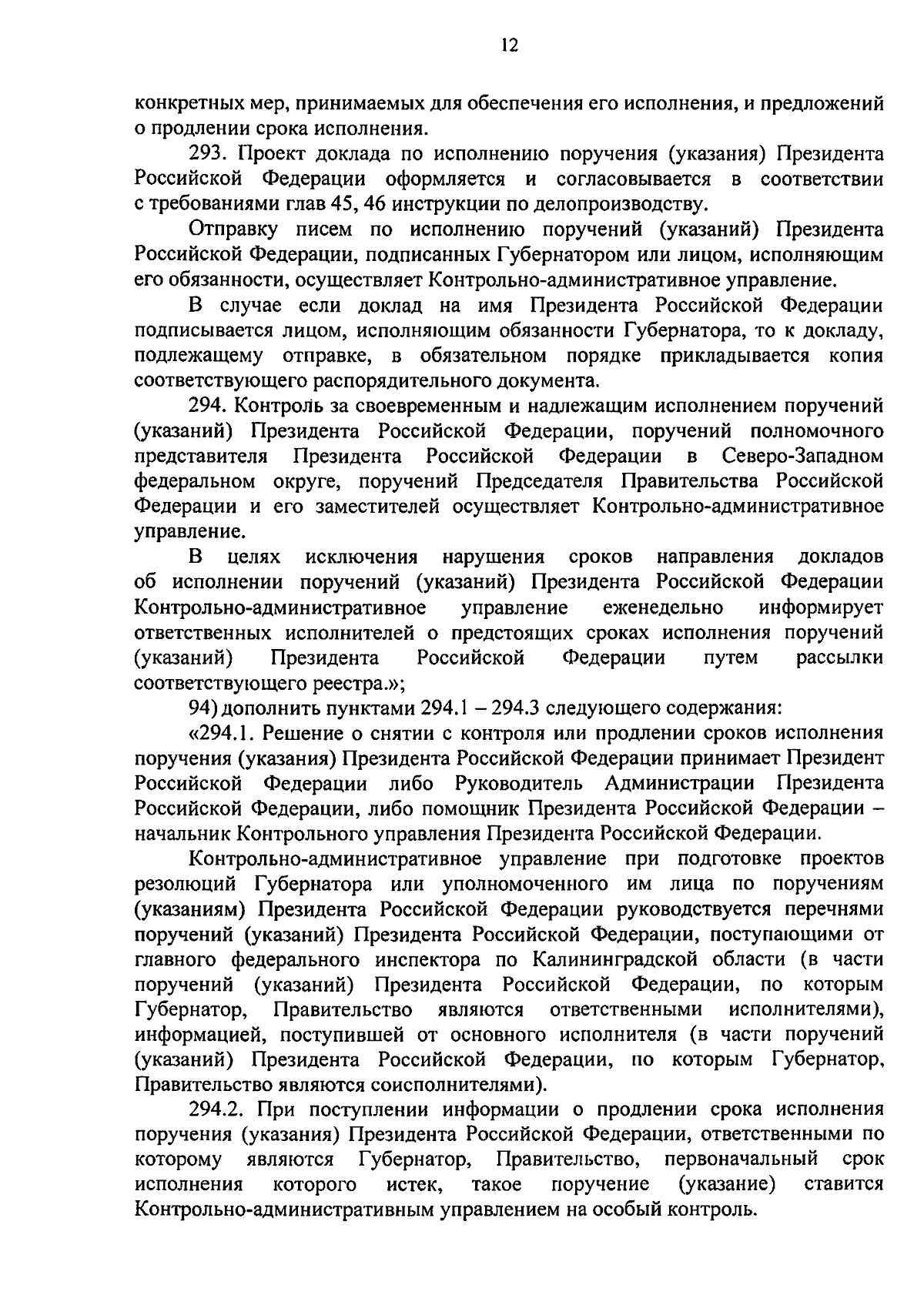 12

конкретных мер, принимаемых для обеспечения его исполнения, и предложений о продлении срока исполнения.

293. Проект доклада по исполнению поручения (указания) Президента Российской Федерации оформляется и согласовывается в соответствии с требованиями глав 45, 46 инструкции по делопроизводству.

Отправку писем по исполнению поручений (указаний) Президента Российской Федерации, подписанных Губернатором или лицом, исполняющим его обязанности, осуществляет Контрольно-административное управление.

В случае если доклад на имя Президента Российской Федерации подписывается лицом, исполняющим обязанности Губернатора, то к докладу, подлежащему отправке, в обязательном порядке прикладывается копия соответствующего распорядительного документа.

294. Контроль за своевременным и надлежащим исполнением поручений (указаний) Президента Российской Федерации, поручений полномочного представителя Президента Российской Федерации в Северо-Западном федеральном округе, поручений Председателя Правительства Российской Федерации и его заместителей осуществляет Контрольно-административное управление.

В целях исключения нарушения сроков направления докладов об исполнении поручений (указаний) Президента Российской Федерации Контрольно-административное управление еженедельно информирует ответственных исполнителей о предстоящих сроках исполнения поручений (указаний) Президента Российской Федерации путем рассылки соответствующего реестра.»;

94) дополнить пунктами 294.1 – 294.3 следующего содержания:

«294.1. Решение о снятии с контроля или продлении сроков исполнения поручения (указания) Президента Российской Федерации принимает Президент Российской Федерации либо Руководитель Администрации Президента Российской Федерации, либо помощник Президента Российской Федерации – начальник Контрольного управления Президента Российской Федерации.

Контрольно-административное управление при подготовке проектов резолюций Губернатора или уполномоченного им лица по поручениям (указаниям) Президента Российской Федерации руководствуется перечнями поручений (указаний) Президента Российской Федерации, поступающими от главного федерального инспектора по Калининградской области (в части поручений (указаний) Президента Российской Федерации, по которым Губернатор, Правительство являются ответственными исполнителями), информацией, поступившей от основного исполнителя (в части поручений (указаний) Президента Российской Федерации, по которым Губернатор, Правительство являются соисполнителями).

294.2. При поступлении информации о продлении срока исполнения поручения (указания) Президента Российской Федерации, ответственными по которому являются Губернатор, Правительство, первоначальный срок исполнения которого истек, такое поручение (указание) ставится Контрольно-административным управлением на особый контроль.